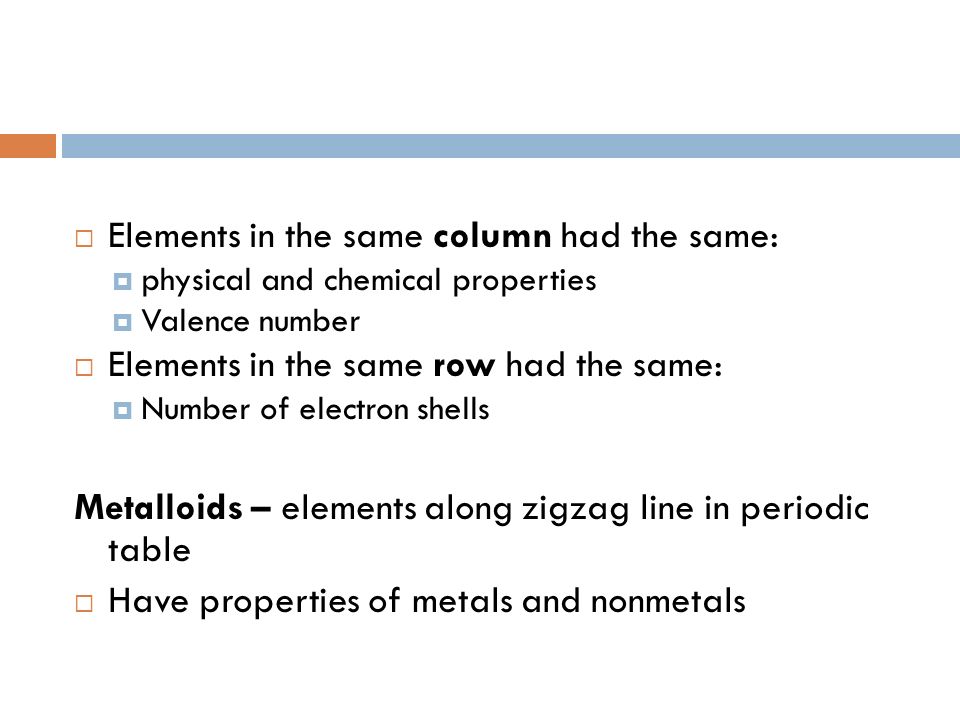 Elements in the same column had the same:

physical and chemical properties

Valence number

Elements in the same row had the same:

Number of electron shells

Metalloids – elements along zigzag line in periodic table

Have properties of metals and nonmetals